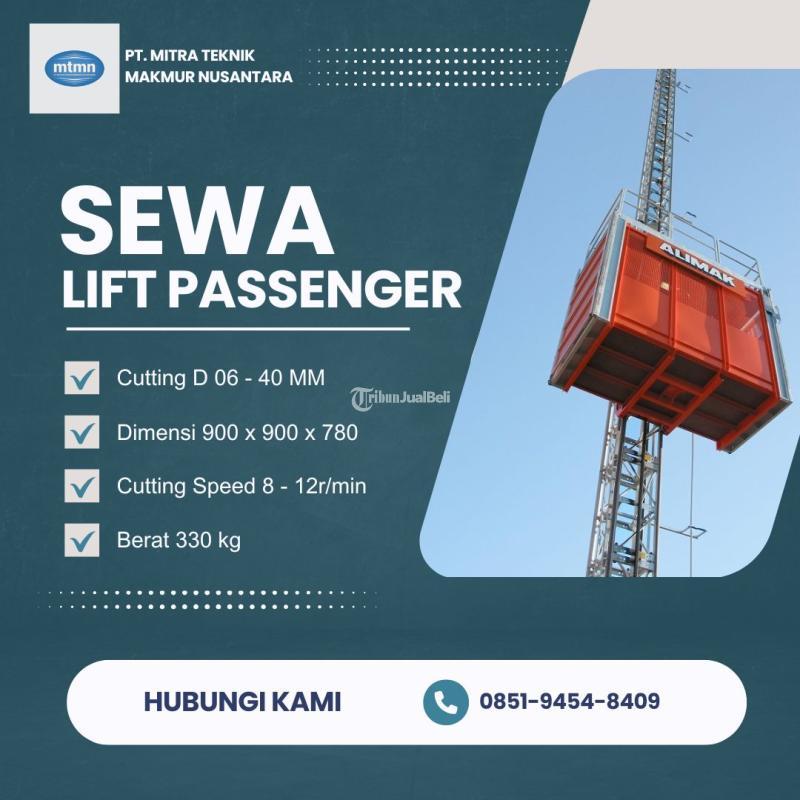 mtmn

PT. MITRA TEKNIK MAKMUR NUSANTARA

SEWA
LIFT PASSENGER

Cutting D 06 - 40 MM

Dimensi 900 x 900 x 780

Cutting Speed 8 - 12r/min

Berat 330 kg

TribunJualBeli

ALIMAK

HUBUNGI KAMI

0851-9454-8409